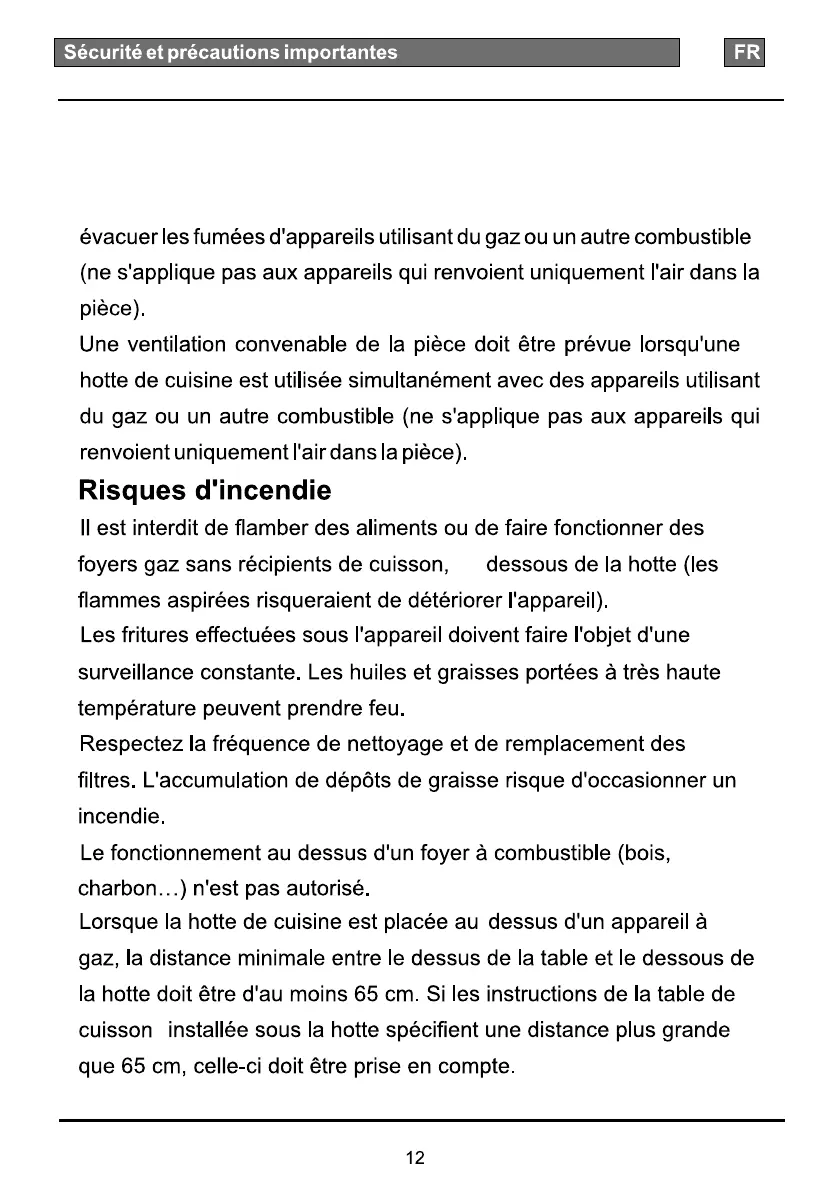 Sécurité et précautions importantes

FR

évacuer les fumées d'appareils utilisant du gaz ou un autre combustible (ne s'applique pas aux appareils qui renvoient uniquement l'air dans la pièce).
Une ventilation convenable de la pièce doit être prévue lorsqu'une hotte de cuisine est utilisée simultanément avec des appareils utilisant du gaz ou un autre combustible (ne s'applique pas aux appareils qui renvoient uniquement l'air dans la pièce).

Risques d'incendie

Il est interdit de flamber des aliments ou de faire fonctionner des foyers gaz sans récipients de cuisson, dessous de la hotte (les flammes aspirées risqueraient de détériorer l'appareil).
Les fritures effectuées sous l'appareil doivent faire l'objet d'une surveillance constante. Les huiles et graisses portées à très haute température peuvent prendre feu.
Respectez la fréquence de nettoyage et de remplacement des filtres. L'accumulation de dépôts de graisse risque d'occasionner un incendie.
Le fonctionnement au dessus d'un foyer à combustible (bois, charbon…) n'est pas autorisé.
Lorsque la hotte de cuisine est placée au dessus d'un appareil à gaz, la distance minimale entre le dessus de la table et le dessous de la hotte doit être d'au moins 65 cm. Si les instructions de la table de cuisson installée sous la hotte spécifient une distance plus grande que 65 cm, celle-ci doit être prise en compte.

12